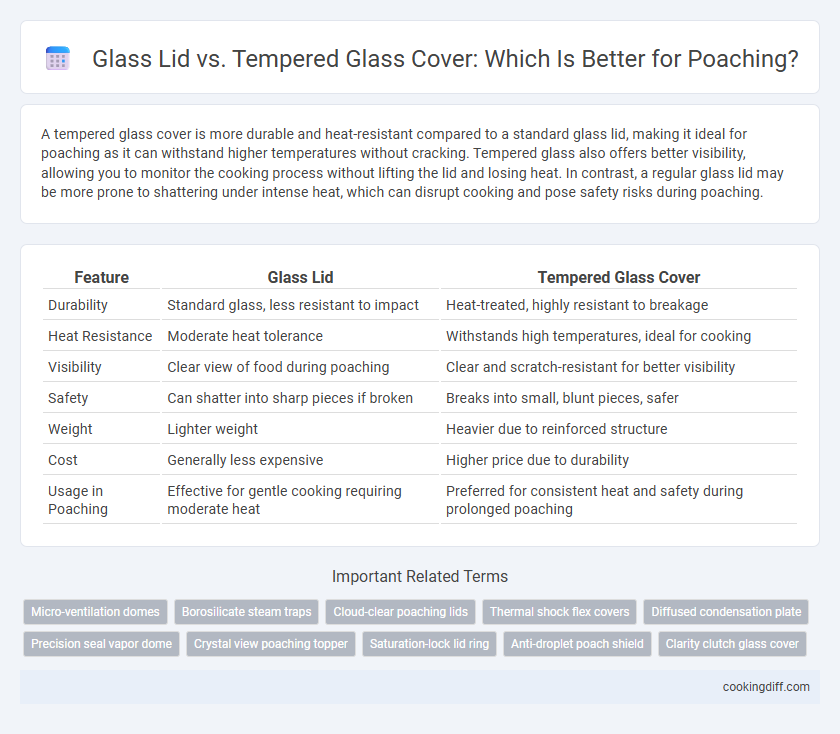 Glass Lid vs. Tempered Glass Cover: Which Is Better for Poaching?

A tempered glass cover is more durable and heat-resistant compared to a standard glass lid, making it ideal for poaching as it can withstand higher temperatures without cracking. Tempered glass also offers better visibility, allowing you to monitor the cooking process without lifting the lid and losing heat. In contrast, a regular glass lid may be more prone to shattering under intense heat, which can disrupt cooking and pose safety risks during poaching.

| Feature | Glass Lid | Tempered Glass Cover |
|---|---|---|
| Durability | Standard glass, less resistant to impact | Heat-treated, highly resistant to breakage |
| Heat Resistance | Moderate heat tolerance | Withstands high temperatures, ideal for cooking |
| Visibility | Clear view of food during poaching | Clear and scratch-resistant for better visibility |
| Safety | Can shatter into sharp pieces if broken | Breaks into small, blunt pieces, safer |
| Weight | Lighter weight | Heavier due to reinforced structure |
| Cost | Generally less expensive | Higher price due to durability |
| Usage in Poaching | Effective for gentle cooking requiring moderate heat | Preferred for consistent heat and safety during prolonged poaching |

Important Related Terms

Micro-ventilation domes
Borosilicate steam traps
Cloud-clear poaching lids
Thermal shock flex covers
Diffused condensation plate
Precision seal vapor dome
Crystal view poaching topper
Saturation-lock lid ring
Anti-droplet poach shield
Clarity clutch glass cover

cookingdiff.com